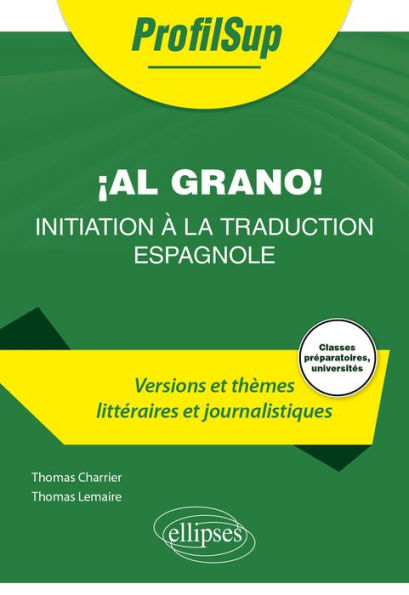 ProfilSup

¡AL GRANO!

INITIATION À LA TRADUCTION ESPAGNOLE

Classes préparatoires, universités

Versions et thèmes littéraires et journalistiques

Thomas Charrier
Thomas Lemaire

ellipses